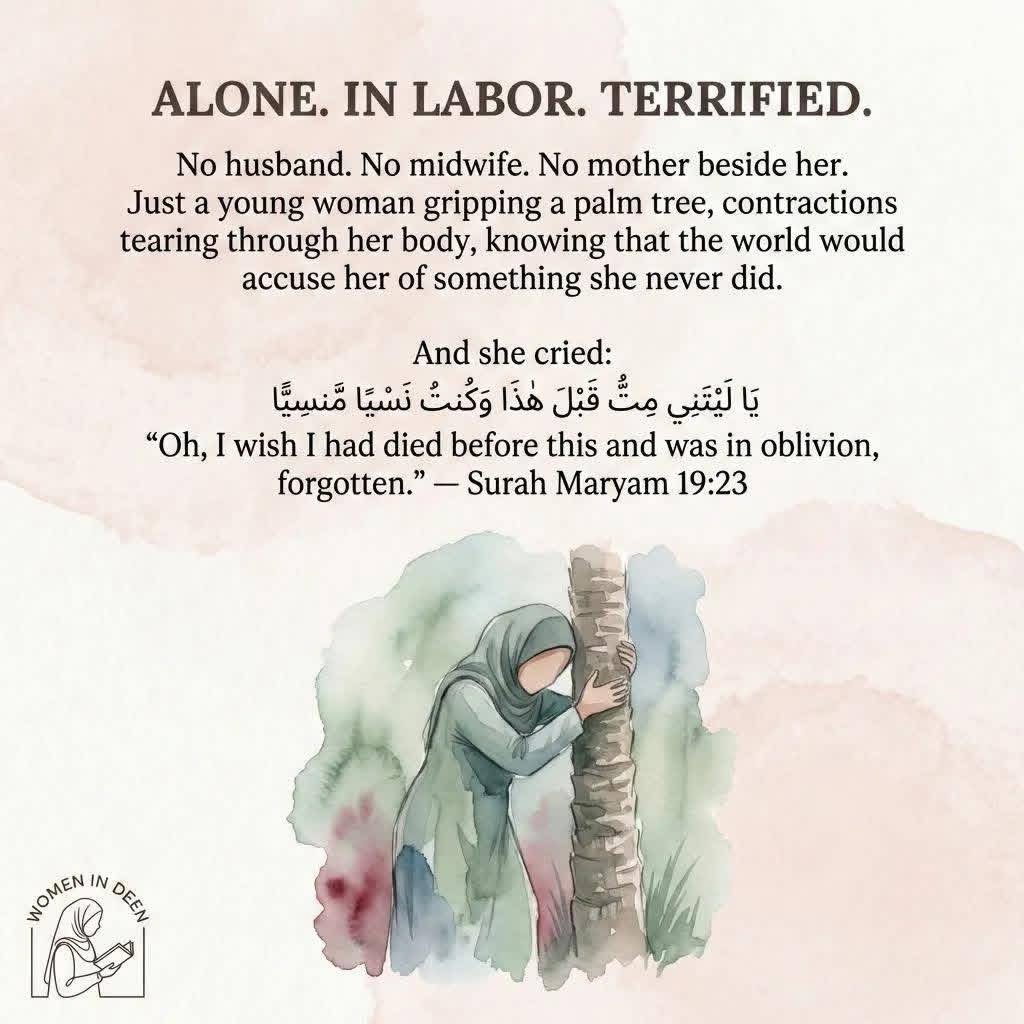 ALONE. IN LABOR. TERRIFIED.

No husband. No midwife. No mother beside her. Just a young woman gripping a palm tree, contractions tearing through her body, knowing that the world would accuse her of something she never did.

And she cried:
يَا لَيْتَنِي مِتُّ قَبْلَ هَٰذَا وَكُنتُ نَسْيًا مَّنسِيًّا
“Oh, I wish I had died before this and was in oblivion, forgotten.” — Surah Maryam 19:23

WOMEN IN DEEN